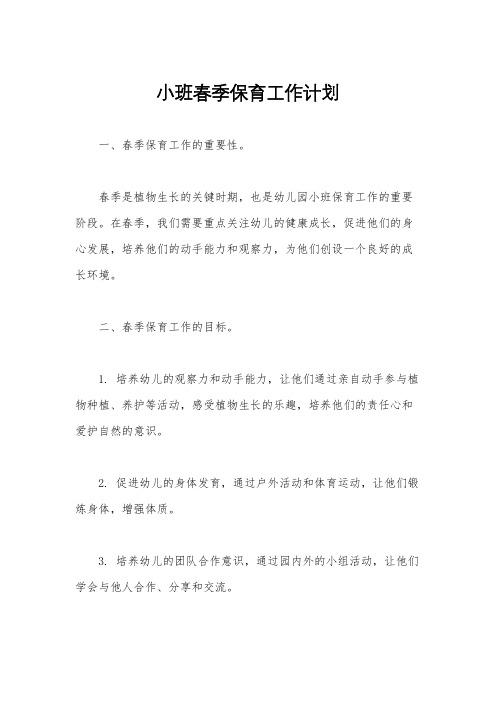 小班春季保育工作计划

一、春季保育工作的重要性。

春季是植物生长的关键时期，也是幼儿园小班保育工作的重要阶段。在春季，我们需要重点关注幼儿的健康成长，促进他们的身心发展，培养他们的动手能力和观察力，为他们创设一个良好的成长环境。

二、春季保育工作的目标。

1. 培养幼儿的观察力和动手能力，让他们通过亲自动手参与植物种植、养护等活动，感受植物生长的乐趣，培养他们的责任心和爱护自然的意识。

2. 促进幼儿的身体发育，通过户外活动和体育运动，让他们锻炼身体，增强体质。

3. 培养幼儿的团队合作意识，通过园内外的小组活动，让他们学会与他人合作、分享和交流。